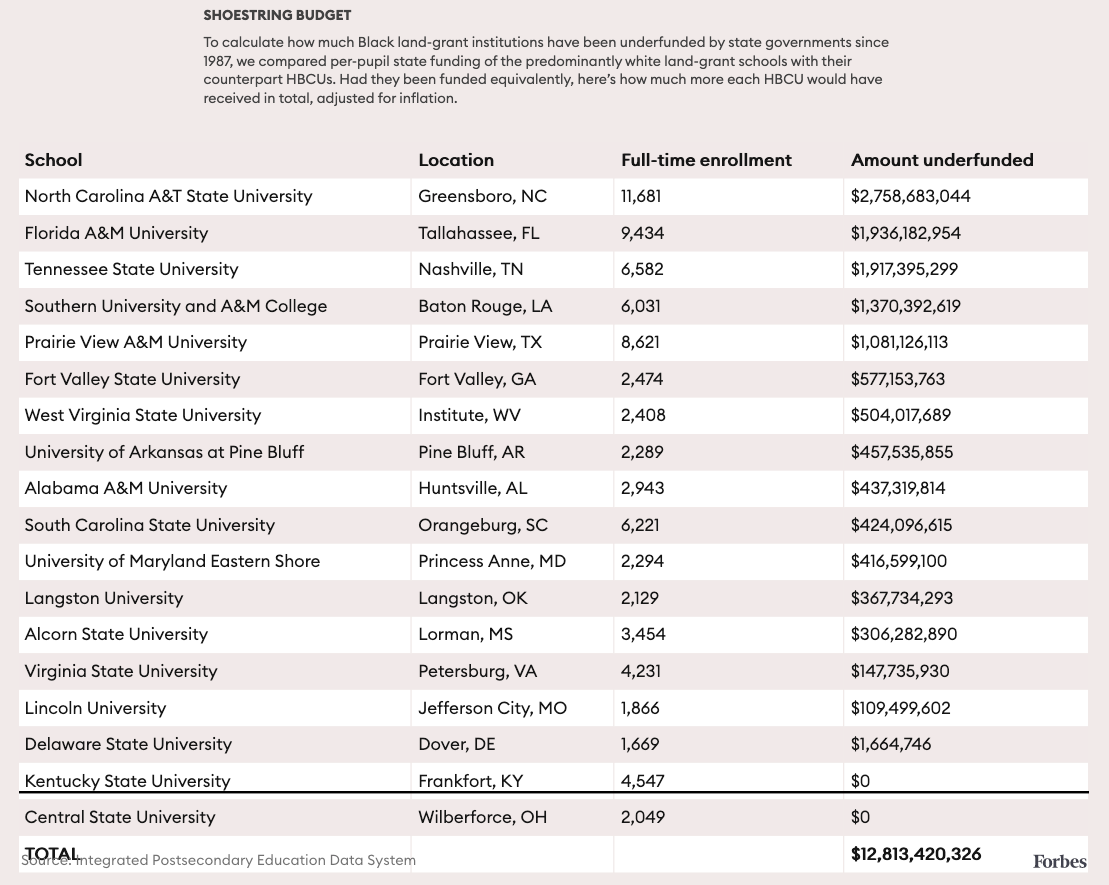 SHOESTRING BUDGET

To calculate how much Black land-grant institutions have been underfunded by state governments since 1987, we compared per-pupil state funding of the predominantly white land-grant schools with their counterpart HBCUs. Had they been funded equivalently, here's how much more each HBCU would have received in total, adjusted for inflation.

| School | Location | Full-time enrollment | Amount underfunded |
|---|---|---|---|
| North Carolina A&T State University | Greensboro, NC | 11,681 | \$2,758,683,044 |
| Florida A&M University | Tallahassee, FL | 9,434 | \$1,936,182,954 |
| Tennessee State University | Nashville, TN | 6,582 | \$1,917,395,299 |
| Southern University and A&M College | Baton Rouge, LA | 6,031 | \$1,370,392,619 |
| Prairie View A&M University | Prairie View, TX | 8,621 | \$1,081,126,113 |
| Fort Valley State University | Fort Valley, GA | 2,474 | \$577,153,763 |
| West Virginia State University | Institute, WV | 2,408 | \$504,017,689 |
| University of Arkansas at Pine Bluff | Pine Bluff, AR | 2,289 | \$457,535,855 |
| Alabama A&M University | Huntsville, AL | 2,943 | \$437,319,814 |
| South Carolina State University | Orangeburg, SC | 6,221 | \$424,096,615 |
| University of Maryland Eastern Shore | Princess Anne, MD | 2,294 | \$416,599,100 |
| Langston University | Langston, OK | 2,129 | \$367,734,293 |
| Alcorn State University | Lorman, MS | 3,454 | \$306,282,890 |
| Virginia State University | Petersburg, VA | 4,231 | \$147,735,930 |
| Lincoln University | Jefferson City, MO | 1,866 | \$109,499,602 |
| Delaware State University | Dover, DE | 1,669 | \$1,664,746 |
| Kentucky State University | Frankfort, KY | 4,547 | \$0 |
| Central State University | Wilberforce, OH | 2,049 | \$0 |
| TOTAL | | | \$12,813,420,326 |

Source: Integrated Postsecondary Education Data System

Forbes